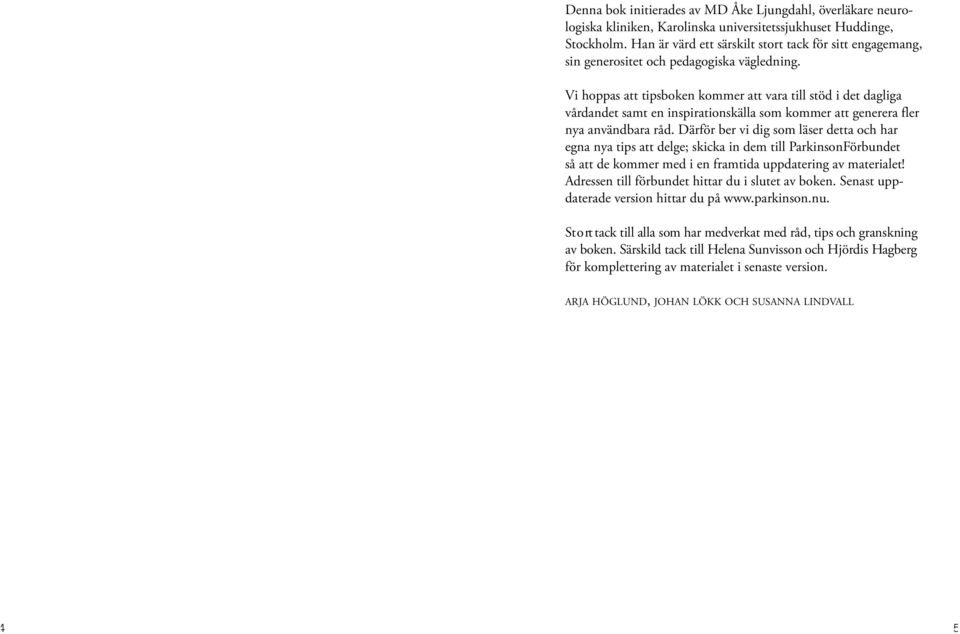 Denna bok initierades av MD Åke Ljungdahl, överläkare neurologiska kliniken, Karolinska universitetssjukhuset Huddinge, Stockholm. Han är värd ett särskilt stort tack för sitt engagemang, sin generositet och pedagogiska vägledning.

Vi hoppas att tipsboken kommer att vara till stöd i det dagliga vårdandet samt en inspirationskälla som kommer att generera fler nya användbara råd. Därför ber vi dig som läser detta och har egna nya tips att delge; skicka in dem till ParkinsonFörbundet så att de kommer med i en framtida uppdatering av materialet! Adressen till förbundet hittar du i slutet av boken. Senast uppdaterade version hittar du på www.parkinson.nu.

Stort tack till alla som har medverkat med råd, tips och granskning av boken. Särskild tack till Helena Sunvisson och Hjördis Hagberg för komplettering av materialet i senaste version.

ARJA HÖGLUND, JOHAN LÖKK OCH SUSANNA LINDVALL

4

5